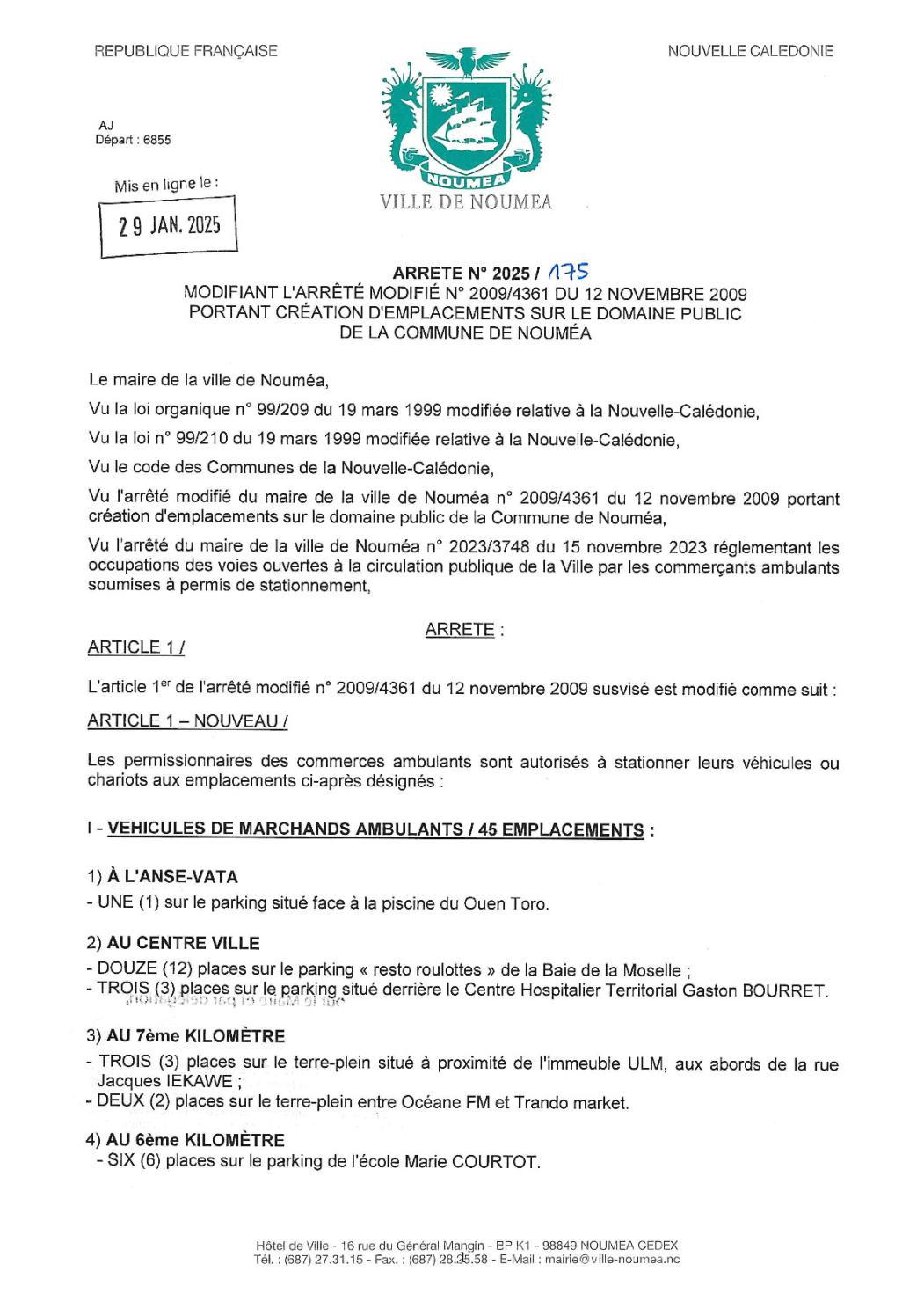 REPUBLIQUE FRANÇAISE

NOUVELLE CALEDONIE

AJ
Départ : 6855

Mis en ligne le :

29 JAN. 2025

NOUMEA

VILLE DE NOUMEA

ARRETE N° 2025 / 175
MODIFIANT L'ARRÊTÉ MODIFIÉ N° 2009/4361 DU 12 NOVEMBRE 2009
PORTANT CRÉATION D'EMPLACEMENTS SUR LE DOMAINE PUBLIC
DE LA COMMUNE DE NOUMÉA

Le maire de la ville de Nouméa,

Vu la loi organique n° 99/209 du 19 mars 1999 modifiée relative à la Nouvelle-Calédonie,

Vu la loi n° 99/210 du 19 mars 1999 modifiée relative à la Nouvelle-Calédonie,

Vu le code des Communes de la Nouvelle-Calédonie,

Vu l'arrêté modifié du maire de la ville de Nouméa n° 2009/4361 du 12 novembre 2009 portant création d'emplacements sur le domaine public de la Commune de Nouméa,

Vu l'arrêté du maire de la ville de Nouméa n° 2023/3748 du 15 novembre 2023 réglementant les occupations des voies ouvertes à la circulation publique de la Ville par les commerçants ambulants soumises à permis de stationnement,

ARRETE :

ARTICLE 1 /

L'article 1$^{er}$ de l'arrêté modifié n° 2009/4361 du 12 novembre 2009 susvisé est modifié comme suit :

ARTICLE 1 – NOUVEAU /

Les permissionnaires des commerces ambulants sont autorisés à stationner leurs véhicules ou chariots aux emplacements ci-après désignés :

I - VEHICULES DE MARCHANDS AMBULANTS / 45 EMPLACEMENTS :

1) À L'ANSE-VATA
- UNE (1) sur le parking situé face à la piscine du Ouen Toro.

2) AU CENTRE VILLE
- DOUZE (12) places sur le parking « resto roulottes » de la Baie de la Moselle ;
- TROIS (3) places sur le parking situé derrière le Centre Hospitalier Territorial Gaston BOURRET.

3) AU 7ème KILOMÈTRE
- TROIS (3) places sur le terre-plein situé à proximité de l'immeuble ULM, aux abords de la rue Jacques IEKAWE ;
- DEUX (2) places sur le terre-plein entre Océane FM et Trando market.

4) AU 6ème KILOMÈTRE
- SIX (6) places sur le parking de l'école Marie COURTOT.

Hôtel de Ville - 16 rue du Général Mangin - BP K1 - 98849 NOUMEA CEDEX
Tél. : (687) 27.31.15 - Fax. : (687) 28.25.58 - E-Mail : mairie@ville-noumea.nc